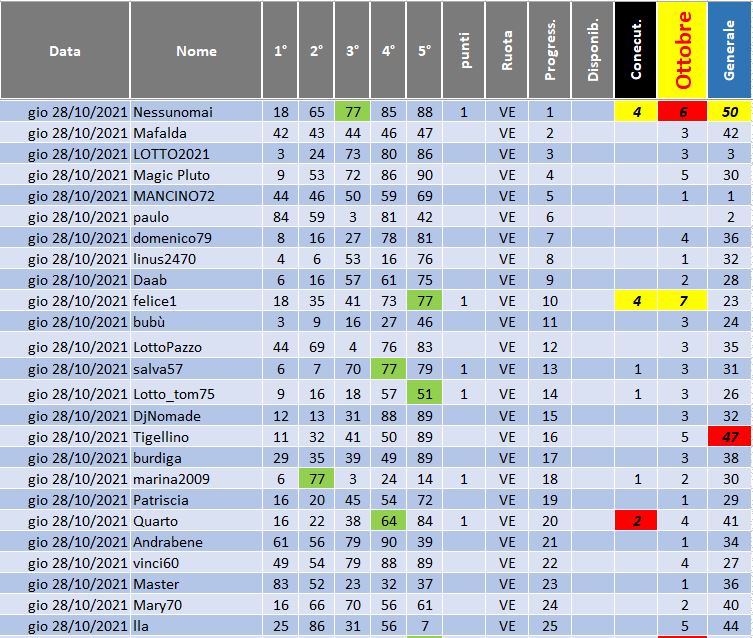 | Data | Nome | 1° | 2° | 3° | 4° | 5° | punti | Ruota | Progress. | Disponib. | Conecut. | Ottobre | Generale |
|---|---|---|---|---|---|---|---|---|---|---|---|---|---|
| gio 28/10/2021 | Nessunomai | 18 | 65 | 77 | 85 | 88 | 1 | VE | 1 | | 4 | 6 | 50 |
| gio 28/10/2021 | Mafalda | 42 | 43 | 44 | 46 | 47 | | VE | 2 | | | 3 | 42 |
| gio 28/10/2021 | LOTTO2021 | 3 | 24 | 73 | 80 | 86 | | VE | 3 | | | 3 | 3 |
| gio 28/10/2021 | Magic Pluto | 9 | 53 | 72 | 86 | 90 | | VE | 4 | | | 5 | 30 |
| gio 28/10/2021 | MANCINO72 | 44 | 46 | 50 | 59 | 69 | | VE | 5 | | | 1 | 1 |
| gio 28/10/2021 | paulo | 84 | 59 | 3 | 81 | 42 | | VE | 6 | | | | 2 |
| gio 28/10/2021 | domenico79 | 8 | 16 | 27 | 78 | 81 | | VE | 7 | | | 4 | 36 |
| gio 28/10/2021 | linus2470 | 4 | 6 | 53 | 16 | 76 | | VE | 8 | | | 1 | 32 |
| gio 28/10/2021 | Daab | 6 | 16 | 57 | 61 | 75 | | VE | 9 | | | 2 | 28 |
| gio 28/10/2021 | felice1 | 18 | 35 | 41 | 73 | 77 | 1 | VE | 10 | | 4 | 7 | 23 |
| gio 28/10/2021 | bubù | 3 | 9 | 16 | 27 | 46 | | VE | 11 | | | 3 | 24 |
| gio 28/10/2021 | LottoPazzo | 44 | 69 | 4 | 76 | 83 | | VE | 12 | | | 3 | 35 |
| gio 28/10/2021 | salva57 | 6 | 7 | 70 | 77 | 79 | 1 | VE | 13 | | 1 | 3 | 31 |
| gio 28/10/2021 | Lotto_tom75 | 9 | 16 | 18 | 57 | 51 | 1 | VE | 14 | | 1 | 3 | 26 |
| gio 28/10/2021 | DjNomade | 12 | 13 | 31 | 88 | 89 | | VE | 15 | | | 3 | 32 |
| gio 28/10/2021 | Tigellino | 11 | 32 | 41 | 50 | 89 | | VE | 16 | | | 5 | 47 |
| gio 28/10/2021 | burdiga | 29 | 35 | 39 | 49 | 89 | | VE | 17 | | | 3 | 38 |
| gio 28/10/2021 | marina2009 | 6 | 77 | 3 | 24 | 14 | 1 | VE | 18 | | 1 | 2 | 30 |
| gio 28/10/2021 | Patriscia | 16 | 20 | 45 | 54 | 72 | | VE | 19 | | | 1 | 29 |
| gio 28/10/2021 | Quarto | 16 | 22 | 38 | 64 | 84 | 1 | VE | 20 | | 2 | 4 | 41 |
| gio 28/10/2021 | Andrabene | 61 | 56 | 79 | 90 | 39 | | VE | 21 | | | 1 | 34 |
| gio 28/10/2021 | vinci60 | 49 | 54 | 79 | 88 | 89 | | VE | 22 | | | 4 | 27 |
| gio 28/10/2021 | Master | 83 | 52 | 23 | 32 | 37 | | VE | 23 | | | 1 | 36 |
| gio 28/10/2021 | Mary70 | 16 | 66 | 70 | 56 | 61 | | VE | 24 | | | 2 | 40 |
| gio 28/10/2021 | lla | 25 | 86 | 31 | 56 | 7 | | VE | 25 | | | 5 | 44 |